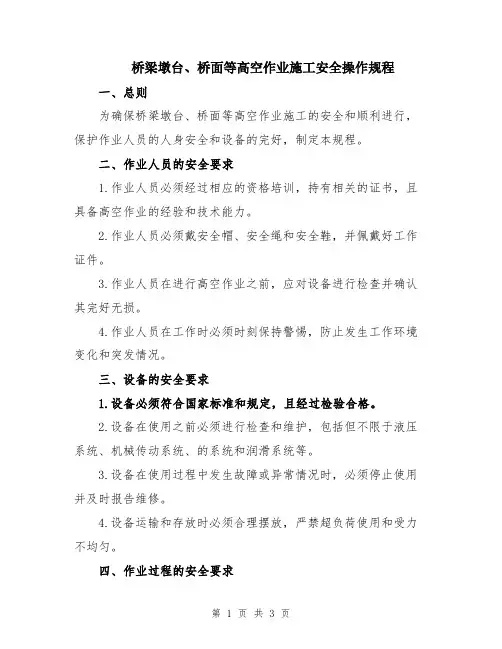 桥梁墩台、桥面等高空作业施工安全操作规程

一、总则

为确保桥梁墩台、桥面等高空作业施工的安全和顺利进行，保护作业人员的人身安全和设备的完好，制定本规程。

二、作业人员的安全要求

1.作业人员必须经过相应的资格培训，持有相关的证书，且具备高空作业的经验和技术能力。

2.作业人员必须戴安全帽、安全绳和安全鞋，并佩戴好工作证件。

3.作业人员在进行高空作业之前，应对设备进行检查并确认其完好无损。

4.作业人员在工作时必须时刻保持警惕，防止发生工作环境变化和突发情况。

三、设备的安全要求

1.设备必须符合国家标准和规定，且经过检验合格。

2.设备在使用之前必须进行检查和维护，包括但不限于液压系统、机械传动系统、的系统和润滑系统等。

3.设备在使用过程中发生故障或异常情况时，必须停止使用并及时报告维修。

4.设备运输和存放时必须合理摆放，严禁超负荷使用和受力不均匀。

四、作业过程的安全要求

第 1 页 共 3 页